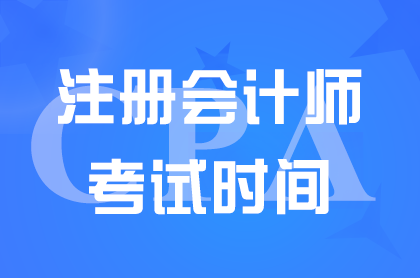 CPA

注册会计师
考试时间